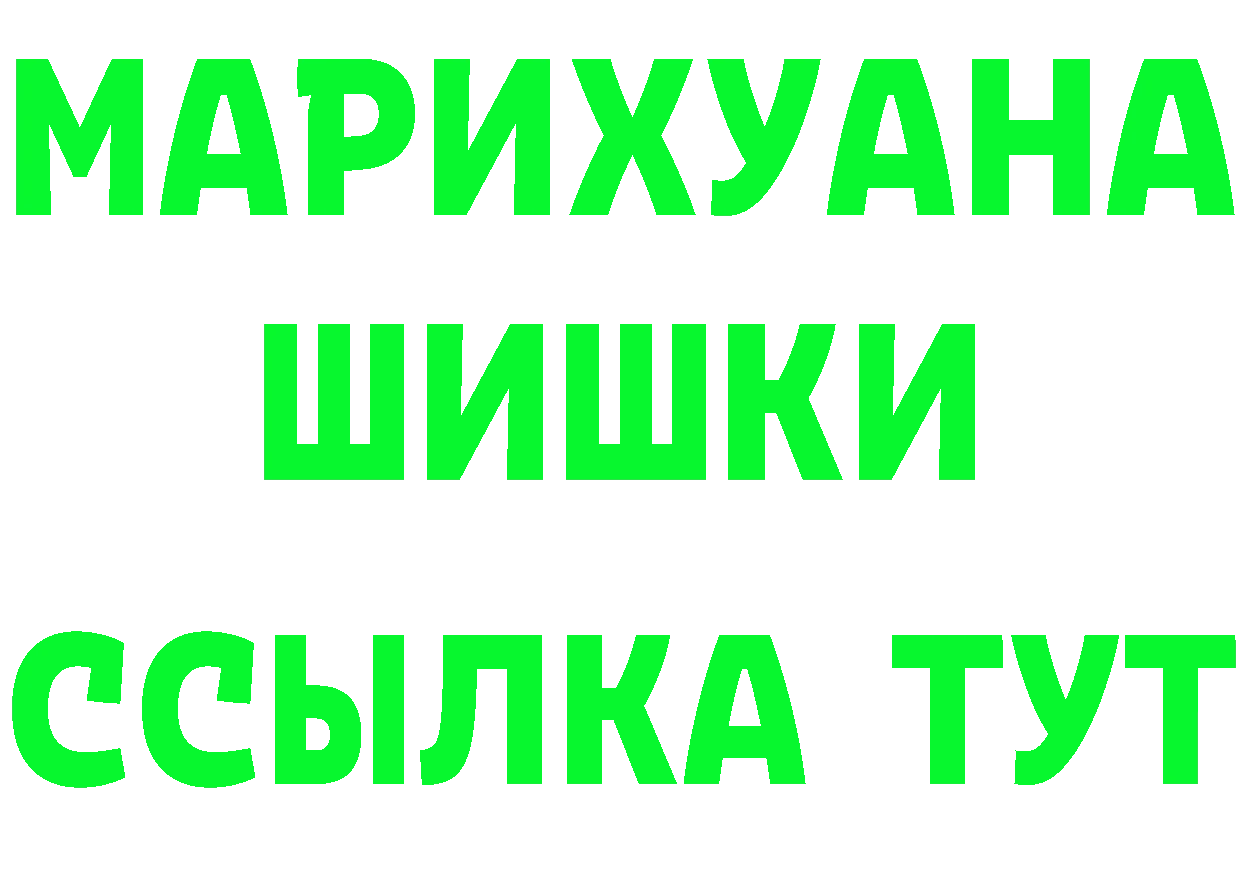 МАРИХУАНА
ШИШКИ
ССЫЛКА ТУТ